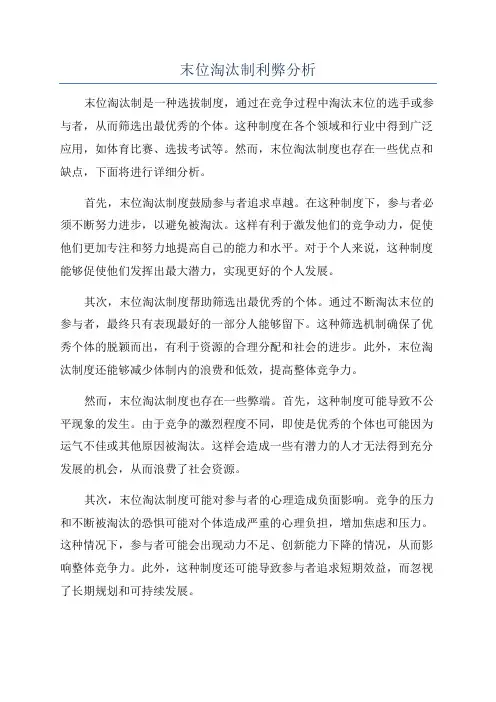 末位淘汰制利弊分析

末位淘汰制是一种选拔制度，通过在竞争过程中淘汰末位的选手或参与者，从而筛选出最优秀的个体。这种制度在各个领域和行业中得到广泛应用，如体育比赛、选拔考试等。然而，末位淘汰制度也存在一些优点和缺点，下面将进行详细分析。

首先，末位淘汰制度鼓励参与者追求卓越。在这种制度下，参与者必须不断努力进步，以避免被淘汰。这样有利于激发他们的竞争动力，促使他们更加专注和努力地提高自己的能力和水平。对于个人来说，这种制度能够促使他们发挥出最大潜力，实现更好的个人发展。

其次，末位淘汰制度帮助筛选出最优秀的个体。通过不断淘汰末位的参与者，最终只有表现最好的一部分人能够留下。这种筛选机制确保了优秀个体的脱颖而出，有利于资源的合理分配和社会的进步。此外，末位淘汰制度还能够减少体制内的浪费和低效，提高整体竞争力。

然而，末位淘汰制度也存在一些弊端。首先，这种制度可能导致不公平现象的发生。由于竞争的激烈程度不同，即使是优秀的个体也可能因为运气不佳或其他原因被淘汰。这样会造成一些有潜力的人才无法得到充分发展的机会，从而浪费了社会资源。

其次，末位淘汰制度可能对参与者的心理造成负面影响。竞争的压力和不断被淘汰的恐惧可能对个体造成严重的心理负担，增加焦虑和压力。这种情况下，参与者可能会出现动力不足、创新能力下降的情况，从而影响整体竞争力。此外，这种制度还可能导致参与者追求短期效益，而忽视了长期规划和可持续发展。